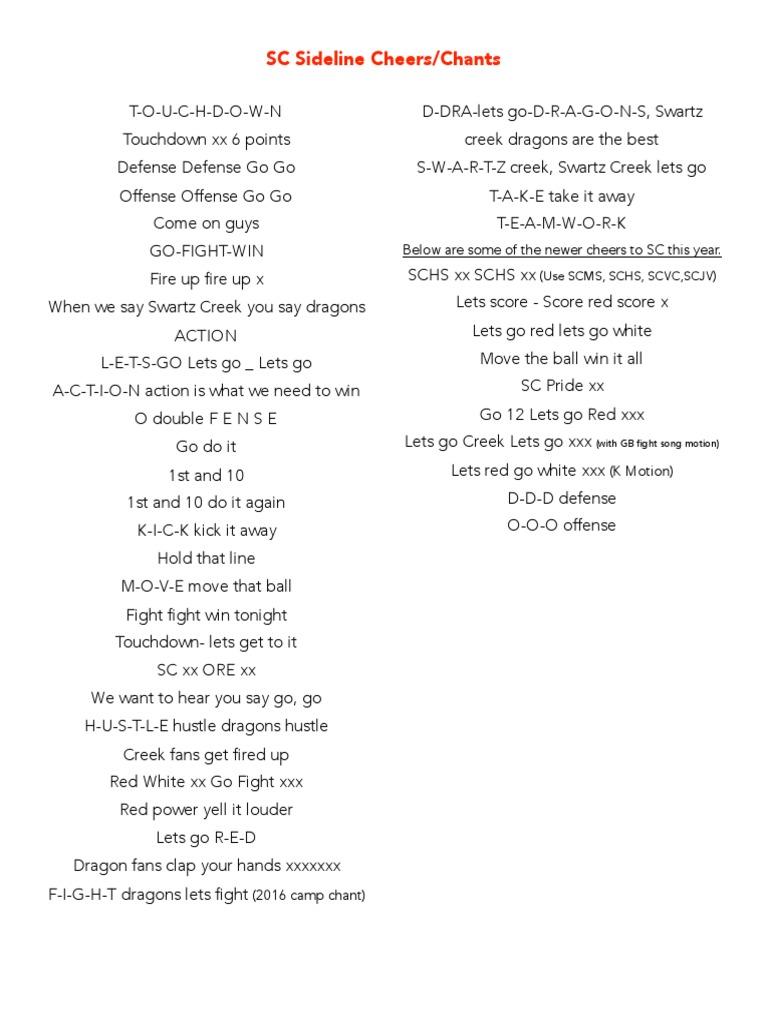 SC Sideline Cheers/Chants

T-O-U-C-H-D-O-W-N
Touchdown xx 6 points
Defense Defense Go Go
Offense Offense Go Go
Come on guys
GO-FIGHT-WIN
Fire up fire up x
When we say Swartz Creek you say dragons
ACTION
L-E-T-S-GO Lets go _ Lets go
A-C-T-I-O-N action is what we need to win
O double F E N S E
Go do it
1st and 10
1st and 10 do it again
K-I-C-K kick it away
Hold that line
M-O-V-E move that ball
Fight fight win tonight
Touchdown- lets get to it
SC xx ORE xx
We want to hear you say go, go
H-U-S-T-L-E hustle dragons hustle
Creek fans get fired up
Red White xx Go Fight xxx
Red power yell it louder
Lets go R-E-D
Dragon fans clap your hands xxxxxxx
F-I-G-H-T dragons lets fight (2016 camp chant)

D-DRA-lets go-D-R-A-G-O-N-S, Swartz creek dragons are the best
S-W-A-R-T-Z creek, Swartz Creek lets go
T-A-K-E take it away
T-E-A-M-W-O-R-K
Below are some of the newer cheers to SC this year.
SCHS xx SCHS xx (Use SCMS, SCHS, SCVC,SCJV)
Lets score - Score red score x
Lets go red lets go white
Move the ball win it all
SC Pride xx
Go 12 Lets go Red xxx
Lets go Creek Lets go xxx (with GB fight song motion)
Lets red go white xxx (K Motion)
D-D-D defense
O-O-O offense